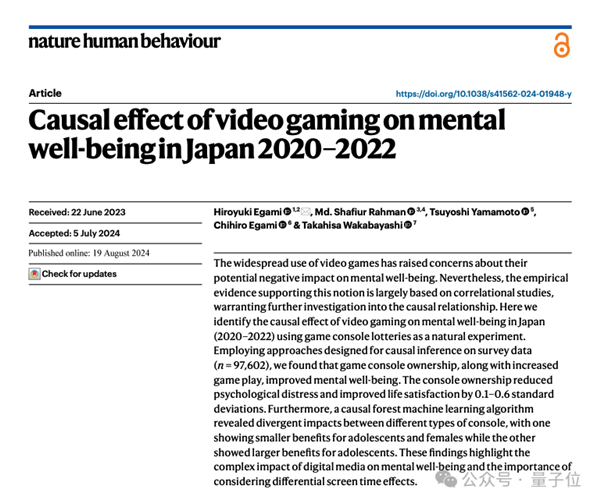 nature human behaviour

Article

https://doi.org/10.1038/s41562-024-01948-y

Causal effect of video gaming on mental well-being in Japan 2020–2022

Received: 22 June 2023

Accepted: 5 July 2024

Published online: 19 August 2024

Check for updates

Hiroyuki Egami $^{1,2}$, Md. Shafiur Rahman $^{3,4}$, Tsuyoshi Yamamoto $^{5}$, Chihiro Egami $^{6}$ & Takahisa Wakabayashi $^{7}$

The widespread use of video games has raised concerns about their potential negative impact on mental well-being. Nevertheless, the empirical evidence supporting this notion is largely based on correlational studies, warranting further investigation into the causal relationship. Here we identify the causal effect of video gaming on mental well-being in Japan (2020–2022) using game console lotteries as a natural experiment. Employing approaches designed for causal inference on survey data ($n$ = 97,602), we found that game console ownership, along with increased game play, improved mental well-being. The console ownership reduced psychological distress and improved life satisfaction by 0.1–0.6 standard deviations. Furthermore, a causal forest machine learning algorithm revealed divergent impacts between different types of console, with one showing smaller benefits for adolescents and females while the other showed larger benefits for adolescents. These findings highlight the complex impact of digital media on mental well-being and the importance of considering differential screen time effects.

公众号 · 量子位